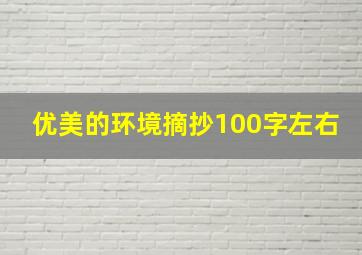 优美的环境摘抄100字左右